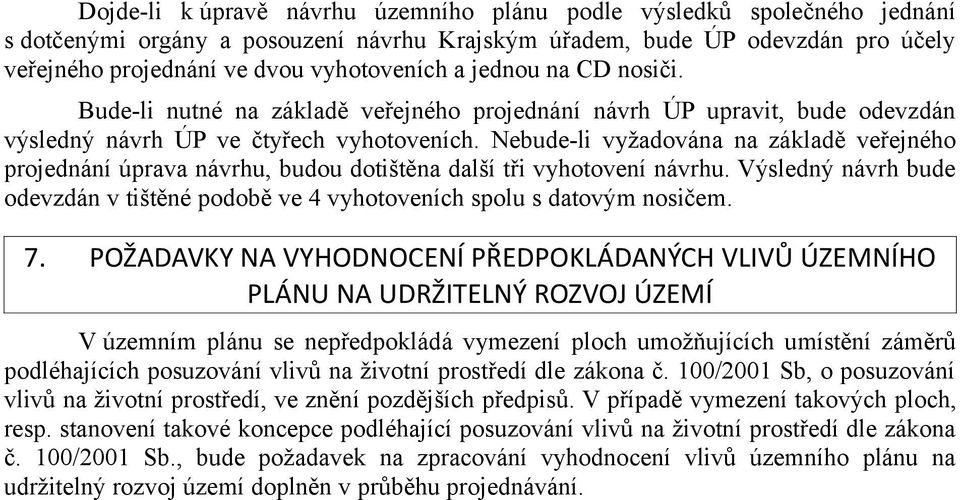 Dojde-li k úpravě návrhu územního plánu podle výsledků společného jednání s dotčenými orgány a posouzení návrhu Krajským úřadem, bude ÚP odevzdán pro účely veřejného projednání ve dvou vyhotoveních a jednou na CD nosiči.

Bude-li nutné na základě veřejného projednání návrh ÚP upravit, bude odevzdán výsledný návrh ÚP ve čtyřech vyhotoveních. Nebude-li vyžadována na základě veřejného projednání úprava návrhu, budou dotištěna další tři vyhotovení návrhu. Výsledný návrh bude odevzdán v tištěné podobě ve 4 vyhotoveních spolu s datovým nosičem.

7. POŽADAVKY NA VYHODNOCENÍ PŘEDPOKLÁDANÝCH VLIVŮ ÚZEMNÍHO PLÁNU NA UDRŽITELNÝ ROZVOJ ÚZEMÍ

V územním plánu se nepředpokládá vymezení ploch umožňujících umístění záměrů podléhajících posuzování vlivů na životní prostředí dle zákona č. 100/2001 Sb, o posuzování vlivů na životní prostředí, ve znění pozdějších předpisů. V případě vymezení takových ploch, resp. stanovení takové koncepce podléhající posuzování vlivů na životní prostředí dle zákona č. 100/2001 Sb., bude požadavek na zpracování vyhodnocení vlivů územního plánu na udržitelný rozvoj území doplněn v průběhu projednávání.